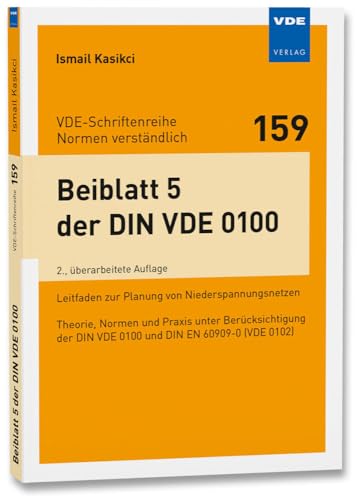 VDE
VERLAG

Ismail Kasikci

VDE-Schriftenreihe
Normen verständlich

159

Beiblatt 5
der DIN VDE 0100

2., überarbeitete Auflage

Leitfaden zur Planung von Niederspannungsnetzen

Theorie, Normen und Praxis unter Berücksichtigung der DIN VDE 0100 und DIN EN 60909-0 (VDE 0102)

Ismail Kasikci
VDE-Schriftenreihe 159
Beiblatt 5 der DIN VDE 0100